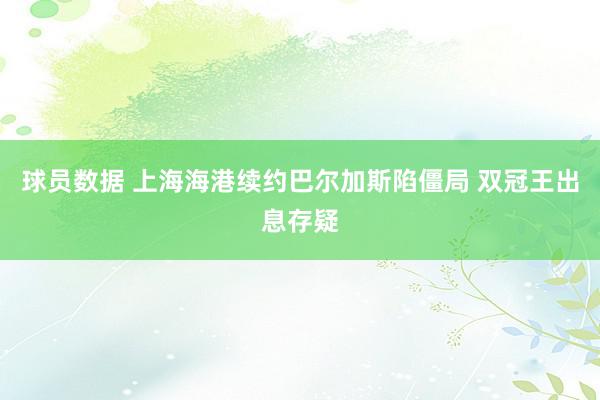 球员数据 上海海港续约巴尔加斯陷僵局 双冠王出息存疑